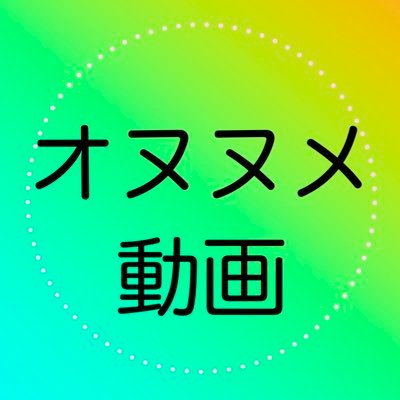 オヌヌメ
動画